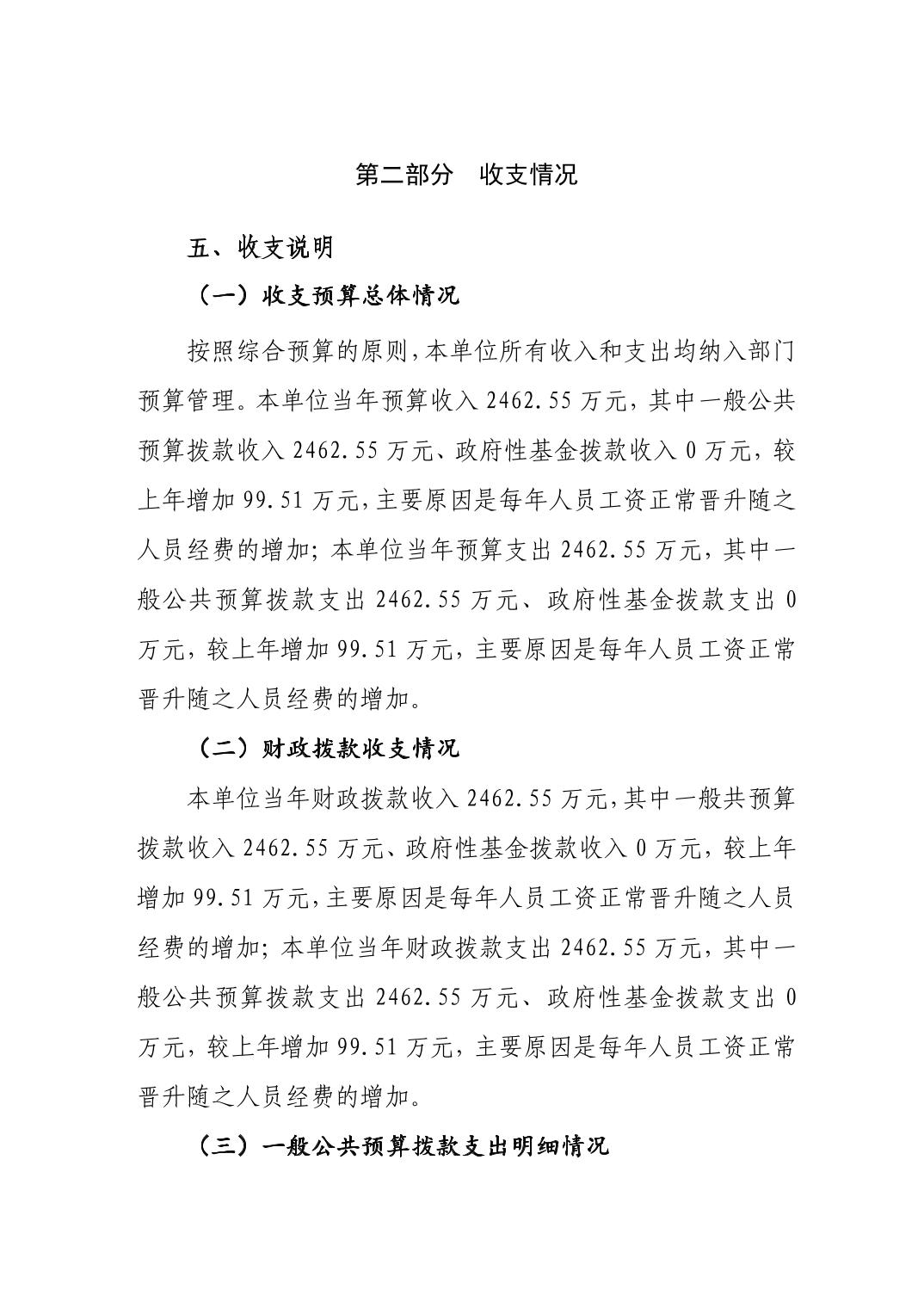 第二部分　收支情况

五、收支说明

（一）收支预算总体情况

按照综合预算的原则，本单位所有收入和支出均纳入部门预算管理。本单位当年预算收入 2462.55 万元，其中一般公共预算拨款收入 2462.55 万元、政府性基金拨款收入 0 万元，较上年增加 99.51 万元，主要原因是每年人员工资正常晋升随之人员经费的增加；本单位当年预算支出 2462.55 万元，其中一般公共预算拨款支出 2462.55 万元、政府性基金拨款支出 0 万元，较上年增加 99.51 万元，主要原因是每年人员工资正常晋升随之人员经费的增加。

（二）财政拨款收支情况

本单位当年财政拨款收入 2462.55 万元，其中一般共预算拨款收入 2462.55 万元、政府性基金拨款收入 0 万元，较上年增加 99.51 万元，主要原因是每年人员工资正常晋升随之人员经费的增加；本单位当年财政拨款支出 2462.55 万元，其中一般公共预算拨款支出 2462.55 万元、政府性基金拨款支出 0 万元，较上年增加 99.51 万元，主要原因是每年人员工资正常晋升随之人员经费的增加。

（三）一般公共预算拨款支出明细情况